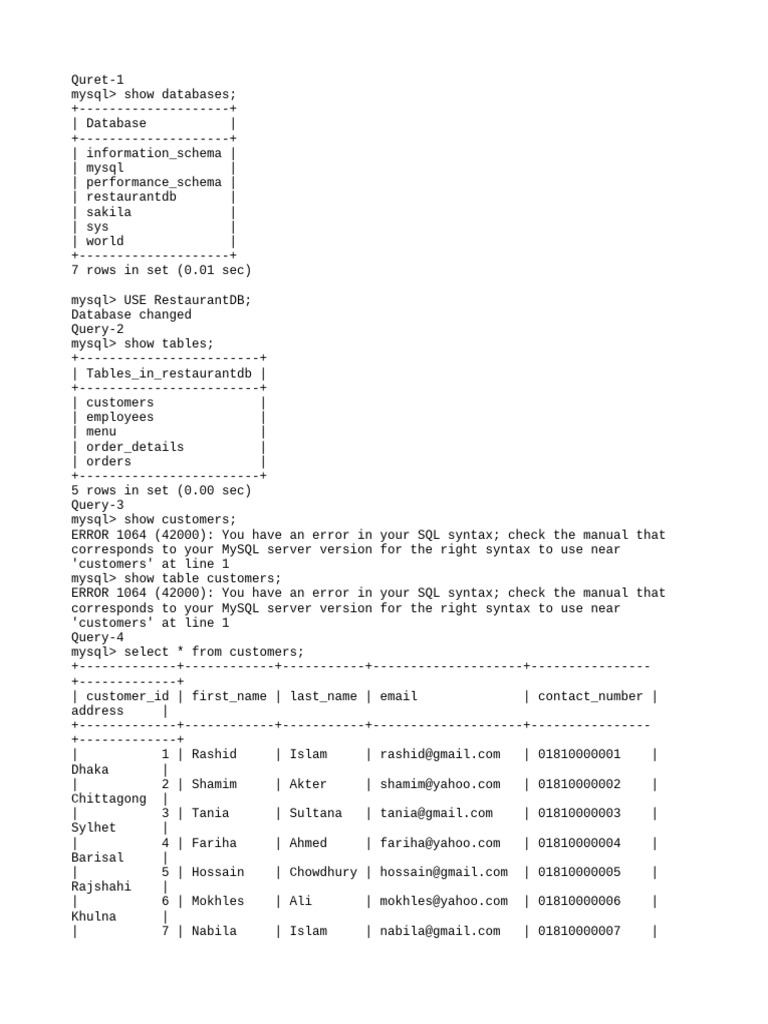 Quret-1
mysql> show databases;
+--------------------+
| Database           |
+--------------------+
| information_schema |
| mysql              |
| performance_schema |
| restaurantdb       |
| sakila             |
| sys                |
| world              |
+--------------------+
7 rows in set (0.01 sec)

mysql> USE RestaurantDB;
Database changed
Query-2
mysql> show tables;
+------------------------+
| Tables_in_restaurantdb |
+------------------------+
| customers              |
| employees              |
| menu                   |
| order_details          |
| orders                 |
+------------------------+
5 rows in set (0.00 sec)
Query-3
mysql> show customers;
ERROR 1064 (42000): You have an error in your SQL syntax; check the manual that corresponds to your MySQL server version for the right syntax to use near 'customers' at line 1
mysql> show table customers;
ERROR 1064 (42000): You have an error in your SQL syntax; check the manual that corresponds to your MySQL server version for the right syntax to use near 'customers' at line 1
Query-4
mysql> select * from customers;
+-------------+------------+-----------+--------------------+----------------
+-------------+
| customer_id | first_name | last_name | email              | contact_number |
address     |
+-------------+------------+-----------+--------------------+----------------
+-------------+
|           1 | Rashid     | Islam     | rashid@gmail.com   | 01810000001    |
Dhaka       |
|           2 | Shamim     | Akter     | shamim@yahoo.com   | 01810000002    |
Chittagong  |
|           3 | Tania      | Sultana   | tania@gmail.com    | 01810000003    |
Sylhet      |
|           4 | Fariha     | Ahmed     | fariha@yahoo.com   | 01810000004    |
Barisal     |
|           5 | Hossain    | Chowdhury | hossain@gmail.com  | 01810000005    |
Rajshahi    |
|           6 | Mokhles    | Ali       | mokhles@yahoo.com  | 01810000006    |
Khulna      |
|           7 | Nabila     | Islam     | nabila@gmail.com   | 01810000007    |